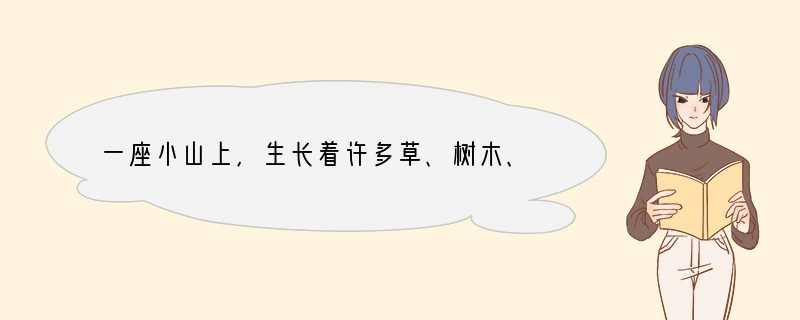 一座小山上，生长着许多草、树木、